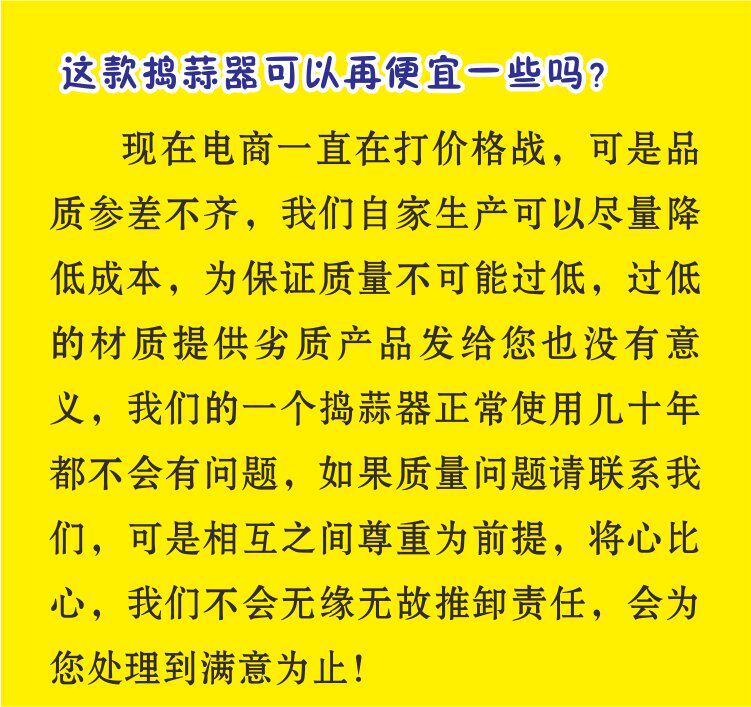 这款捣蒜器可以再便宜一些吗？

现在电商一直在打价格战，可是品质参差不齐，我们自家生产可以尽量降低成本，为保证质量不可能过低，过低的材质提供劣质产品发给您也没有意义，我们的一个捣蒜器正常使用几十年都不会有问题，如果质量问题请联系我们，可是相互之间尊重为前提，将心比心，我们不会无缘无故推卸责任，会为您处理到满意为止！